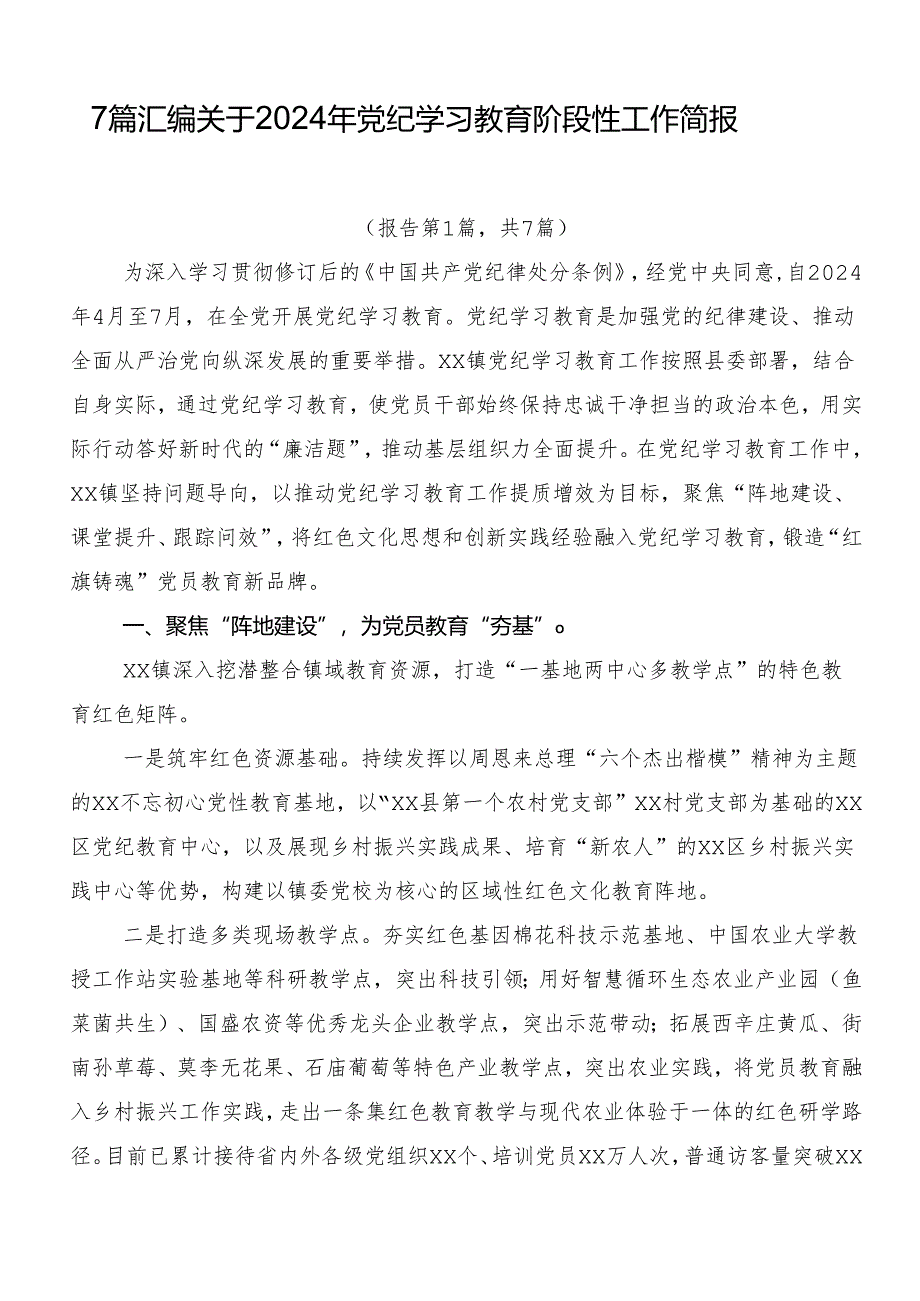 7篇汇编关于2024年党纪学习教育阶段性工作简报

（报告第1篇，共7篇）

为深入学习贯彻修订后的《中国共产党纪律处分条例》，经党中央同意，自2024年4月至7月，在全党开展党纪学习教育。党纪学习教育是加强党的纪律建设、推动全面从严治党向纵深发展的重要举措。XX镇党纪学习教育工作按照县委部署，结合自身实际，通过党纪学习教育，使党员干部始终保持忠诚干净担当的政治本色，用实际行动答好新时代的“廉洁题”，推动基层组织力全面提升。在党纪学习教育工作中，XX镇坚持问题导向，以推动党纪学习教育工作提质增效为目标，聚焦“阵地建设、课堂提升、跟踪问效”，将红色文化思想和创新实践经验融入党纪学习教育，锻造“红旗铸魂”党员教育新品牌。

一、聚焦“阵地建设”，为党员教育“夯基”。

XX镇深入挖潜整合镇域教育资源，打造“一基地两中心多教学点”的特色教育红色矩阵。

一是筑牢红色资源基础。持续发挥以周恩来总理“六个杰出楷模”精神为主题的XX不忘初心党性教育基地，以“XX县第一个农村党支部”XX村党支部为基础的XX区党纪教育中心，以及展现乡村振兴实践成果、培育“新农人”的XX区乡村振兴实践中心等优势，构建以镇委党校为核心的区域性红色文化教育阵地。

二是打造多类现场教学点。夯实红色基因棉花科技示范基地、中国农业大学教授工作站实验基地等科研教学点，突出科技引领；用好智慧循环生态农业产业园（鱼菜菌共生）、国盛农资等优秀龙头企业教学点，突出示范带动；拓展西辛庄黄瓜、街南孙草莓、莫李无花果、石庙葡萄等特色产业教学点，突出农业实践，将党员教育融入乡村振兴工作实践，走出一条集红色教育教学与现代农业体验于一体的红色研学路径。目前已累计接待省内外各级党组织XX个、培训党员XX万人次，普通访客量突破XX